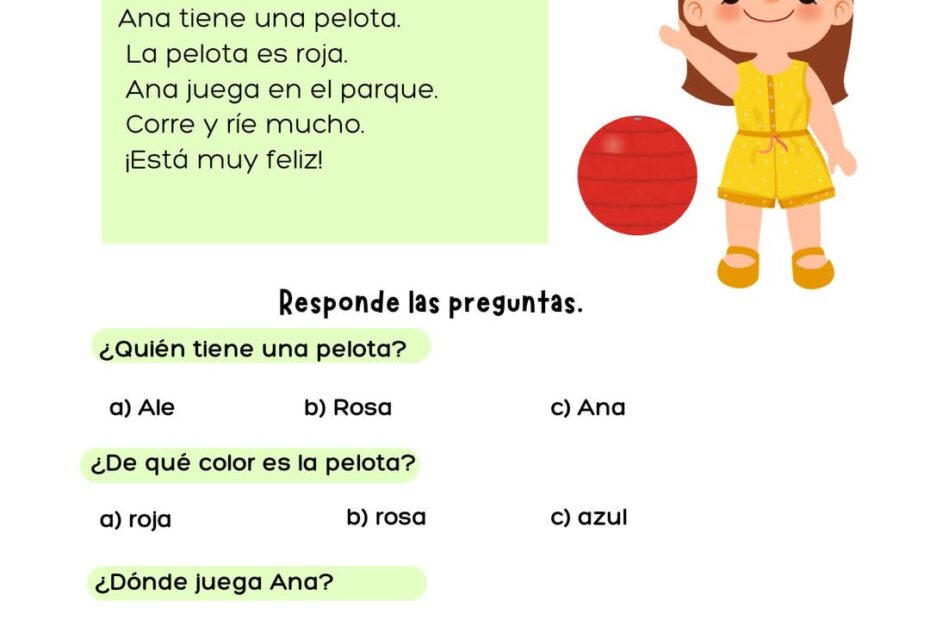 Ana tiene una pelota.
La pelota es roja.
Ana juega en el parque.
Corre y ríe mucho.
¡Está muy feliz!

Responde las preguntas.

¿Quién tiene una pelota?

a) Ale b) Rosa c) Ana

¿De qué color es la pelota?

a) roja b) rosa c) azul

¿Dónde juega Ana?